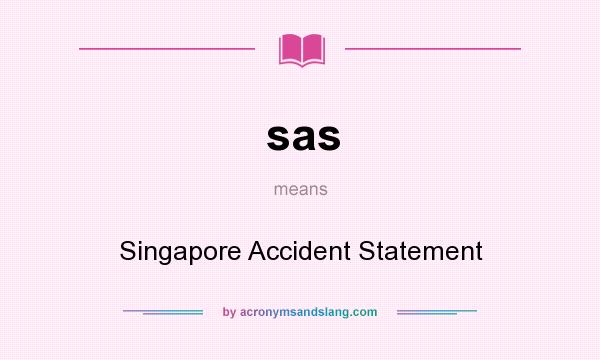 sas

means

Singapore Accident Statement

by acronymsandslang.com